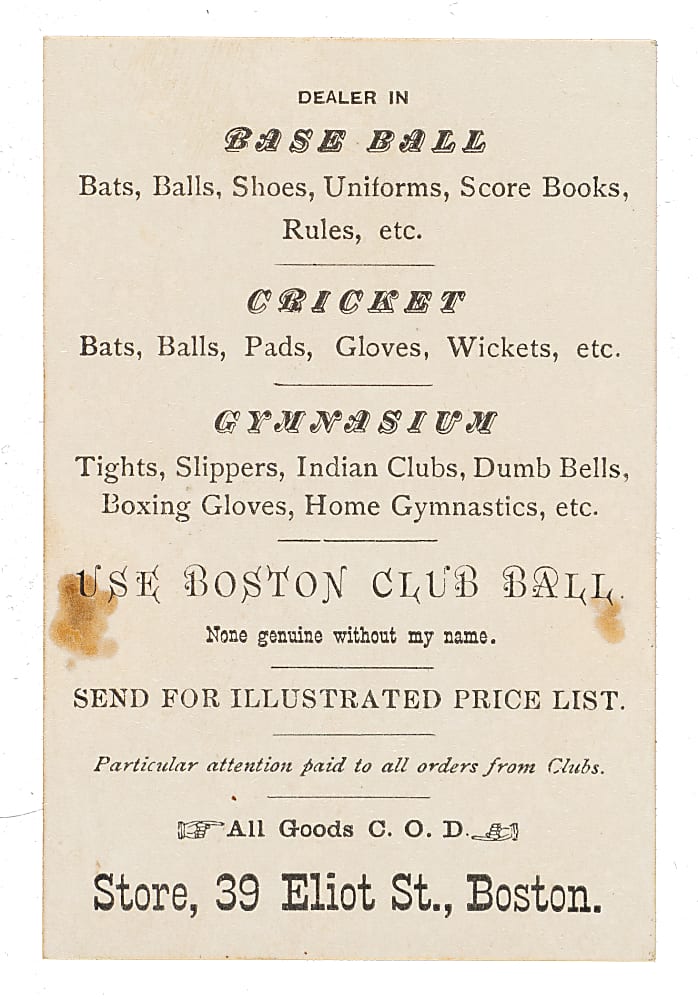 DEALER IN

BASE BALL

Bats, Balls, Shoes, Uniforms, Score Books, Rules, etc.

CRICKET

Bats, Balls, Pads, Gloves, Wickets, etc.

GYMNASIUM

Tights, Slippers, Indian Clubs, Dumb Bells, Boxing Gloves, Home Gymnastics, etc.

USE BOSTON CLUB BALL.

None genuine without my name.

SEND FOR ILLUSTRATED PRICE LIST.

Particular attention paid to all orders from Clubs.

All Goods C. O. D.

Store, 39 Eliot St., Boston.